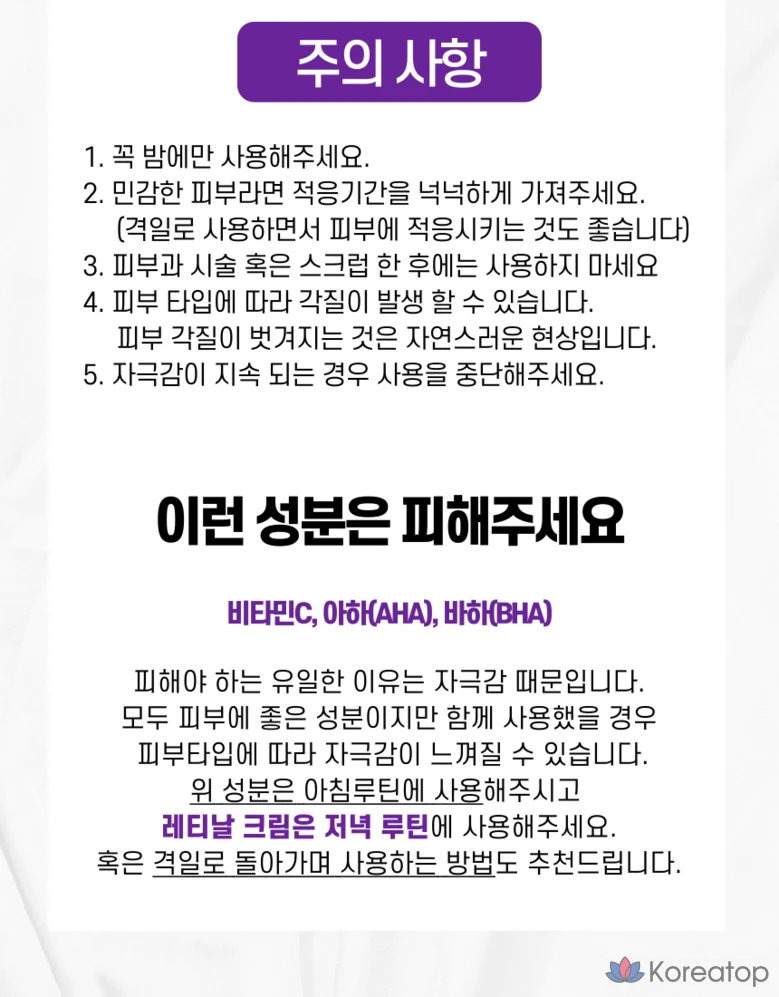 주의 사항

1. 꼭 밤에만 사용해주세요.
2. 민감한 피부라면 적응기간을 넉넉하게 가져주세요.
(격일로 사용하면서 피부에 적응시키는 것도 좋습니다)
3. 피부과 시술 혹은 스크럽 한 후에는 사용하지 마세요
4. 피부 타입에 따라 각질이 발생 할 수 있습니다.
피부 각질이 벗겨지는 것은 자연스러운 현상입니다.
5. 자극감이 지속 되는 경우 사용을 중단해주세요.

이런 성분은 피해주세요

비타민C, 아하(AHA), 바하(BHA)

피해야 하는 유일한 이유는 자극감 때문입니다.
모두 피부에 좋은 성분이지만 함께 사용했을 경우
피부타입에 따라 자극감이 느껴질 수 있습니다.
위 성분은 아침루틴에 사용해주시고
레티날 크림은 저녁 루틴에 사용해주세요.
혹은 격일로 돌아가며 사용하는 방법도 추천드립니다.

Koreatop